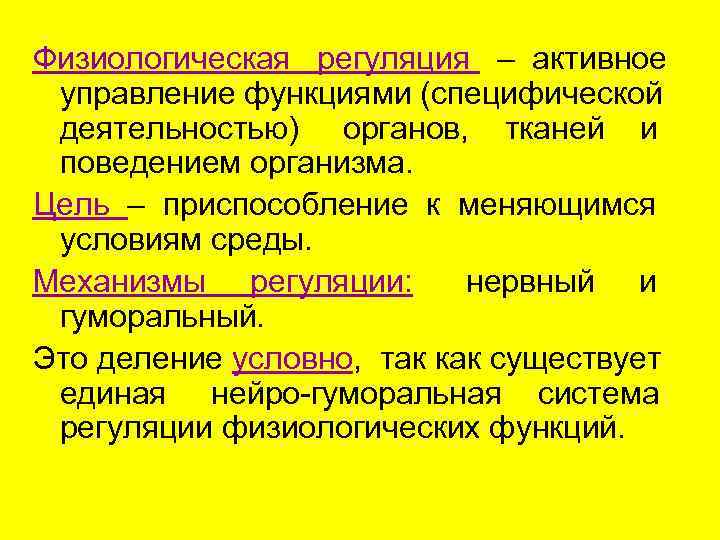 Физиологическая регуляция – активное управление функциями (специфической деятельностью) органов, тканей и поведением организма.

Цель – приспособление к меняющимся условиям среды.

Механизмы регуляции: нервный и гуморальный.

Это деление условно, так как существует единая нейро-гуморальная система регуляции физиологических функций.